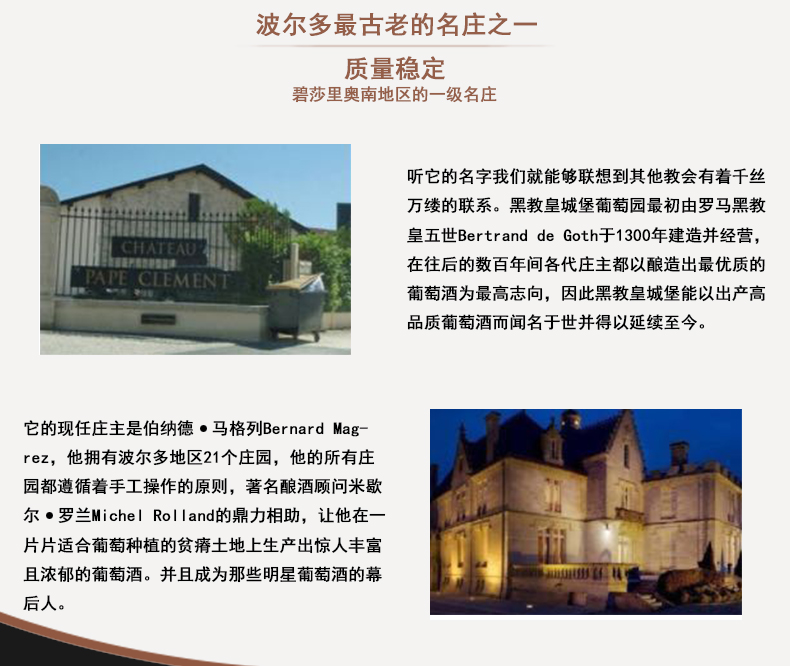 波尔多最古老的名庄之一

质量稳定

碧莎里奥南地区的一级名庄

CHATEAU
PAPE CLEMENT

听它的名字我们就能够联想到其他教会有着千丝万缕的联系。黑教皇城堡葡萄园最初由罗马黑教皇五世Bertrand de Goth于1300年建造并经营，在往后的数百年间各代庄主都以酿造出最优质的葡萄酒为最高志向，因此黑教皇城堡能以出产高品质葡萄酒而闻名于世并得以延续至今。

它的现任庄主是伯纳德•马格列Bernard Magrez，他拥有波尔多地区21个庄园，他的所有庄园都遵循着手工操作的原则，著名酿酒顾问米歇尔•罗兰Michel Rolland的鼎力相助，让他在一片片适合葡萄种植的贫瘠土地上生产出惊人丰富且浓郁的葡萄酒。并且成为那些明星葡萄酒的幕后人。